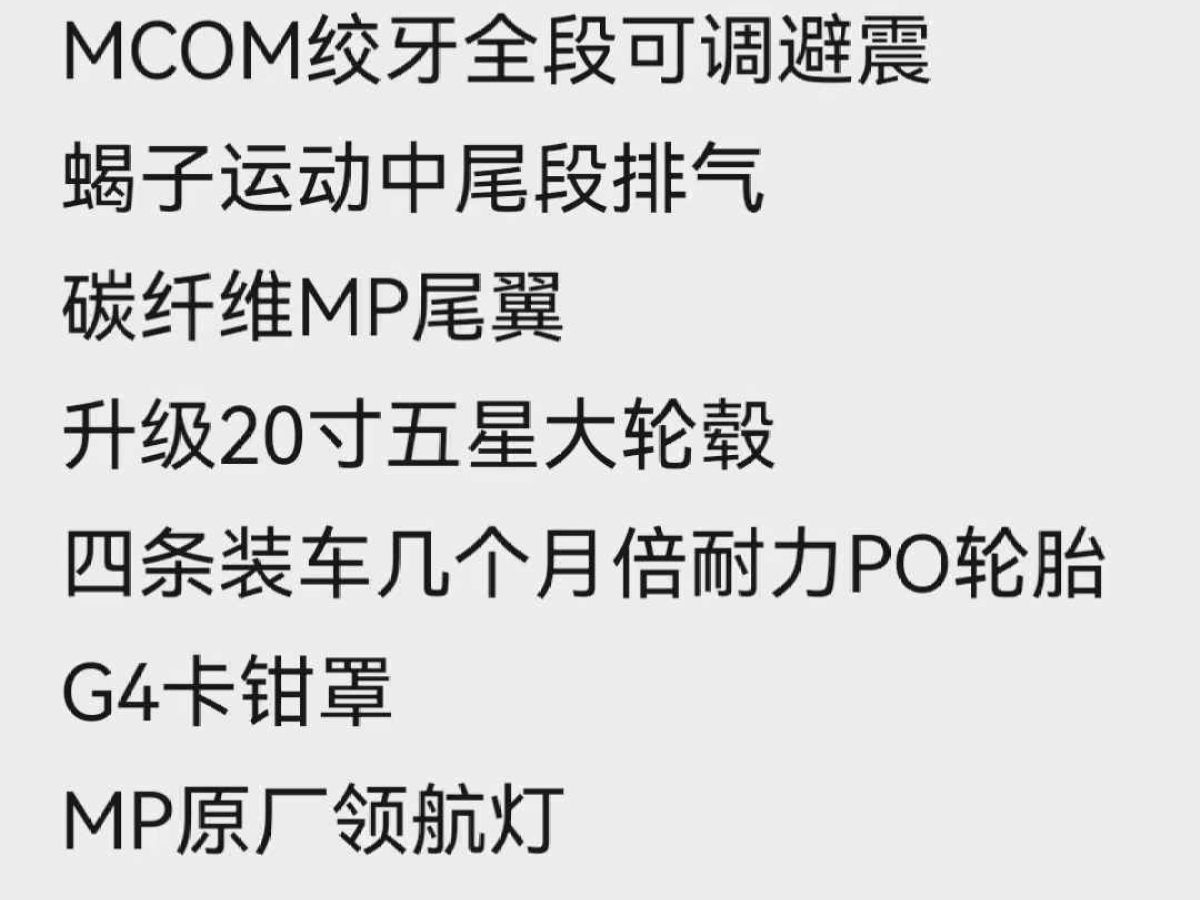 MCOM绞牙全段可调避震
蝎子运动中尾段排气
碳纤维MP尾翼
升级20寸五星大轮毂
四条装车几个月倍耐力PO轮胎
G4卡钳罩
MP原厂领航灯